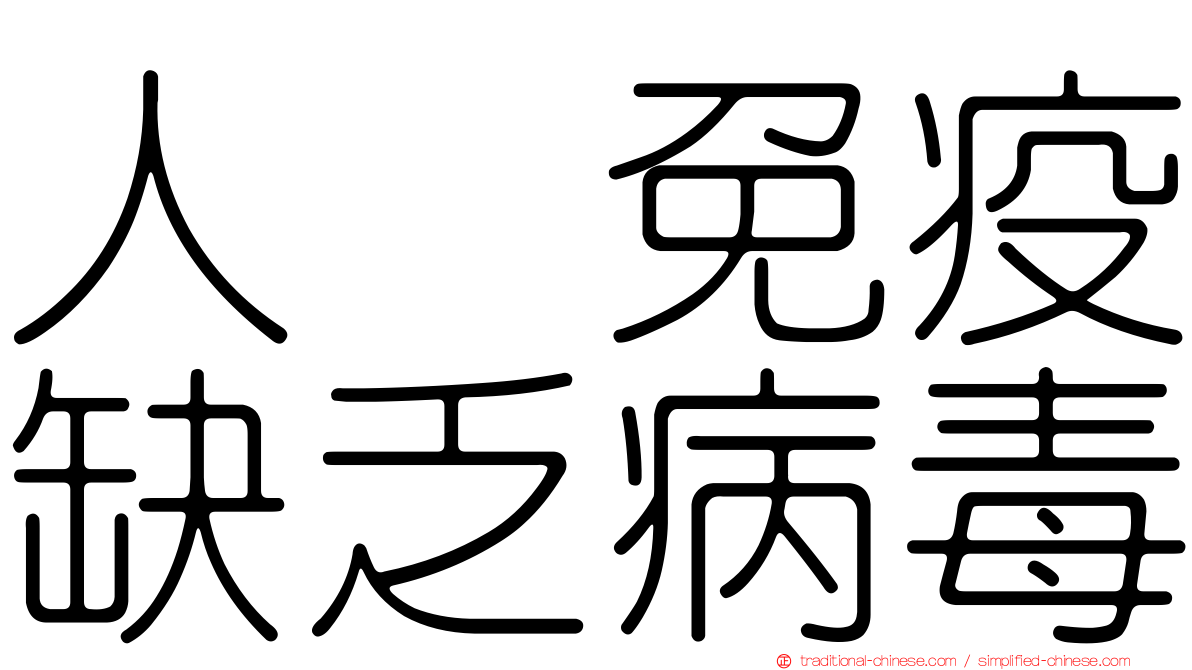 人　免疫
缺乏病毒

traditional-chinese.com / simplified-chinese.com